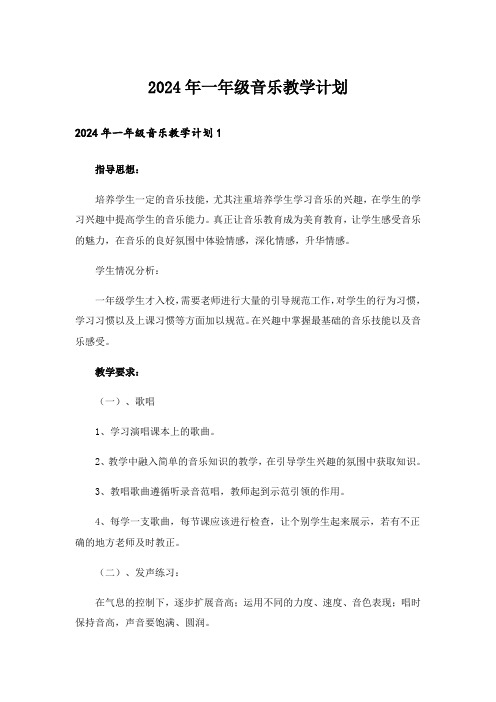 2024年一年级音乐教学计划

2024年一年级音乐教学计划1

指导思想：

培养学生一定的音乐技能，尤其注重培养学生学习音乐的兴趣，在学生的学习兴趣中提高学生的音乐能力。真正让音乐教育成为美育教育，让学生感受音乐的魅力，在音乐的良好氛围中体验情感，深化情感，升华情感。

学生情况分析：

一年级学生才入校，需要老师进行大量的引导规范工作，对学生的行为习惯，学习习惯以及上课习惯等方面加以规范。在兴趣中掌握最基础的音乐技能以及音乐感受。

教学要求：

（一）、歌唱

1、学习演唱课本上的歌曲。

2、教学中融入简单的音乐知识的教学，在引导学生兴趣的氛围中获取知识。

3、教唱歌曲遵循听录音范唱，教师起到示范引领的作用。

4、每学一支歌曲，每节课应该进行检查，让个别学生起来展示，若有不正确的地方老师及时教正。

（二）、发声练习：

在气息的控制下，逐步扩展音高；运用不同的力度、速度、音色表现；唱时保持音高，声音要饱满、圆润。